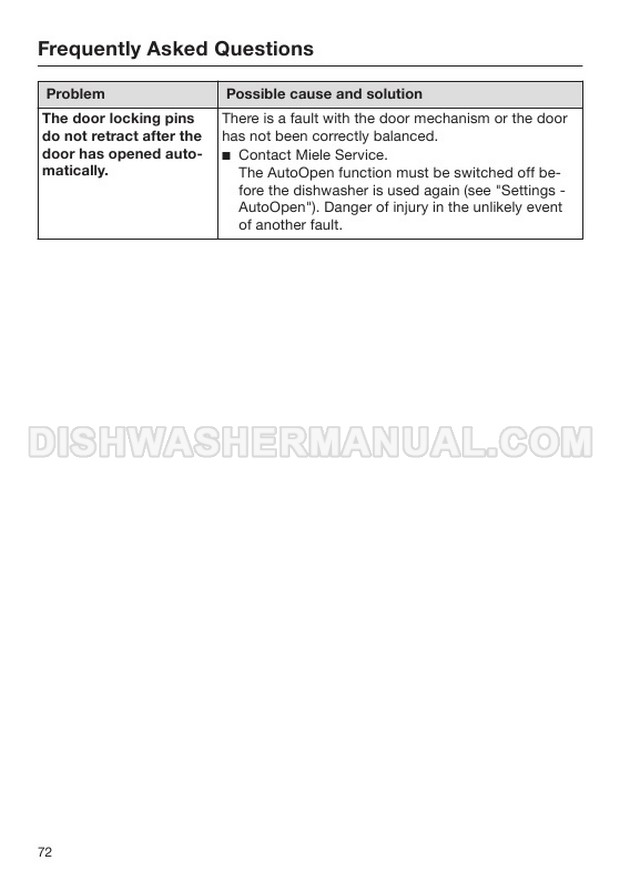 Frequently Asked Questions

| Problem | Possible cause and solution |
|---|---|
| The door locking pins do not retract after the door has opened automatically. | There is a fault with the door mechanism or the door has not been correctly balanced. ■ Contact Miele Service. The AutoOpen function must be switched off before the dishwasher is used again (see "Settings - AutoOpen"). Danger of injury in the unlikely event of another fault. |

DISHWASHERMANUAL.COM

72